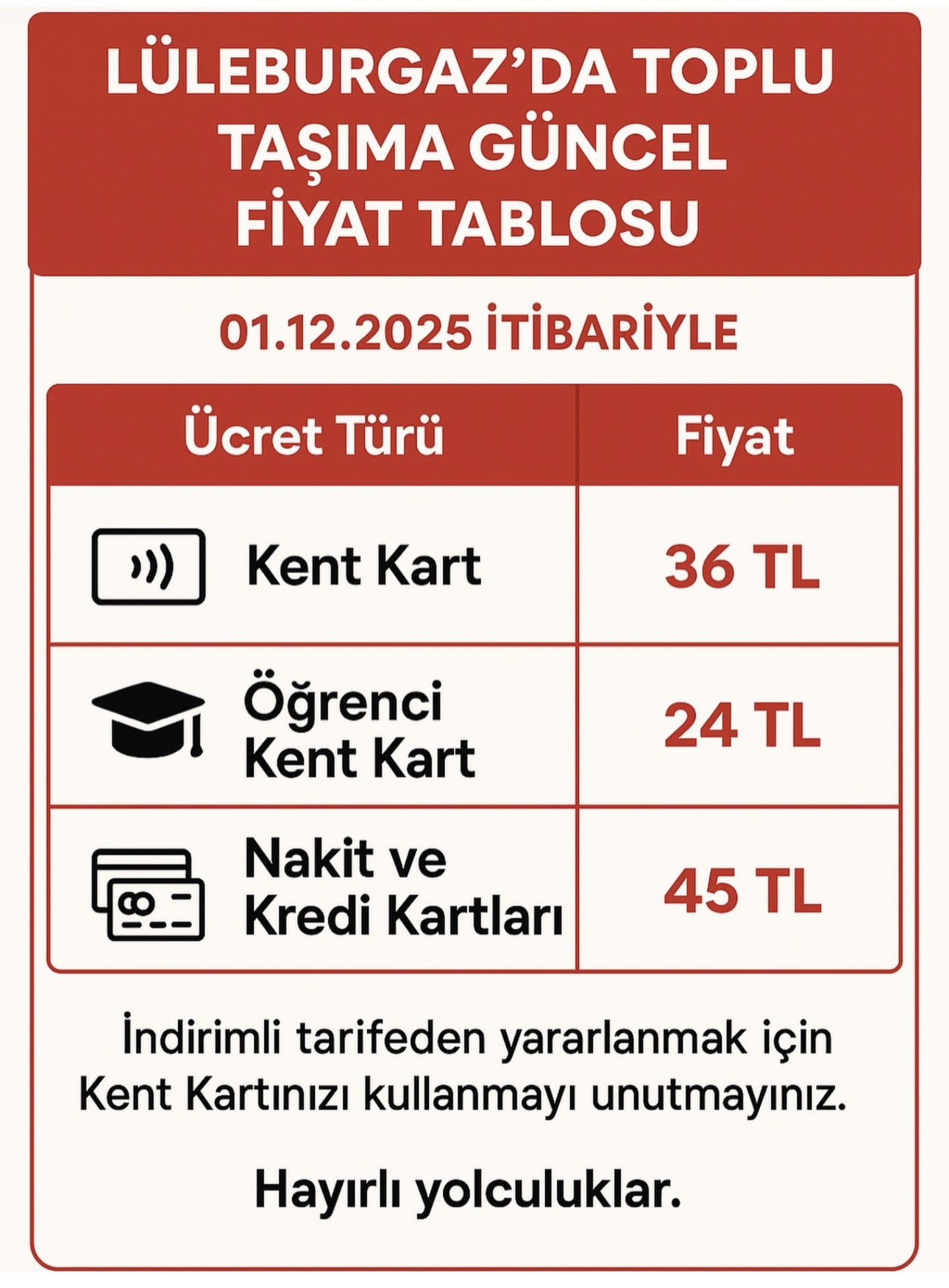 LÜLEBURGAZ'DA TOPLU TAŞIMA GÜNCEL FİYAT TABLOSU

01.12.2025 İTİBARİYLE

| Ücret Türü | Fiyat |
|---|---|
| Kent Kart | 36 TL |
| Öğrenci Kent Kart | 24 TL |
| Nakit ve Kredi Kartları | 45 TL |

İndirimli tarifeden yararlanmak için Kent Kartınızı kullanmayı unutmayınız.

Hayırlı yolculuklar.